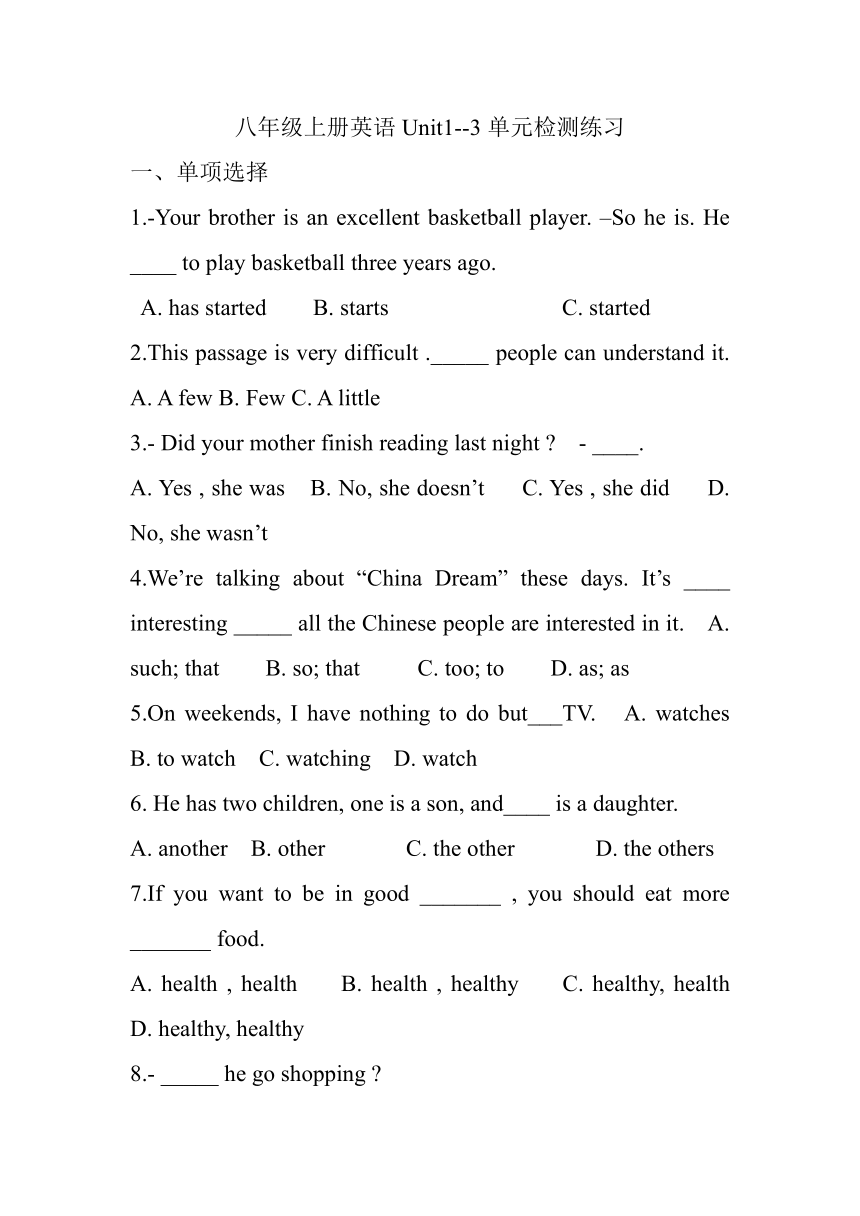 八年级上册英语 Unit1--3 单元检测练习

一、单项选择

1.-Your brother is an excellent basketball player. –So he is. He ____ to play basketball three years ago.

A. has started B. starts C. started

2.This passage is very difficult ._____ people can understand it.

A. A few B. Few C. A little

3.- Did your mother finish reading last night ? - ____.

A. Yes , she was B. No, she doesn’t C. Yes , she did D. No, she wasn’t

4.We’re talking about “China Dream” these days. It’s ____ interesting _____ all the Chinese people are interested in it. A. such; that B. so; that C. too; to D. as; as

5.On weekends, I have nothing to do but___TV. A. watches B. to watch C. watching D. watch

6. He has two children, one is a son, and____ is a daughter.

A. another B. other C. the other D. the others

7.If you want to be in good _______ , you should eat more _______ food.

A. health , health B. health , healthy C. healthy, health D. healthy, healthy

8.- _____ he go shopping ?